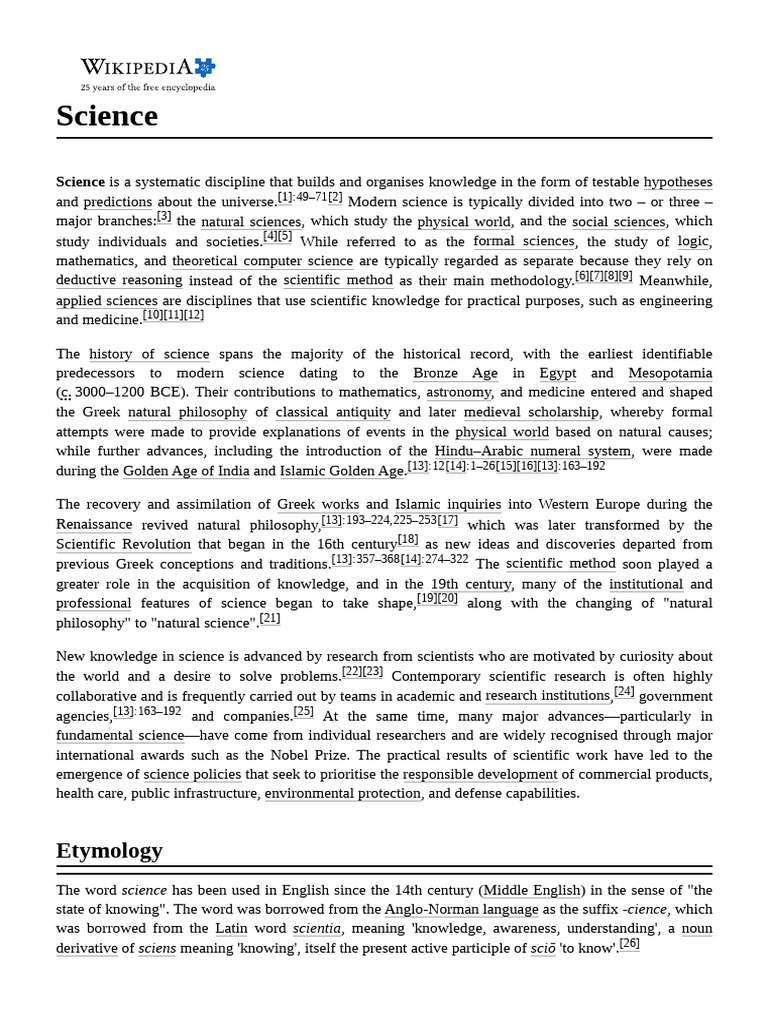 WIKIPEDIA
25 years of the free encyclopedia

Science

Science is a systematic discipline that builds and organises knowledge in the form of testable hypotheses and predictions about the universe.[1]:49–71[2] Modern science is typically divided into two – or three – major branches:[3] the natural sciences, which study the physical world, and the social sciences, which study individuals and societies.[4][5] While referred to as the formal sciences, the study of logic, mathematics, and theoretical computer science are typically regarded as separate because they rely on deductive reasoning instead of the scientific method as their main methodology.[6][7][8][9] Meanwhile, applied sciences are disciplines that use scientific knowledge for practical purposes, such as engineering and medicine.[10][11][12]

The history of science spans the majority of the historical record, with the earliest identifiable predecessors to modern science dating to the Bronze Age in Egypt and Mesopotamia (c. 3000–1200 BCE). Their contributions to mathematics, astronomy, and medicine entered and shaped the Greek natural philosophy of classical antiquity and later medieval scholarship, whereby formal attempts were made to provide explanations of events in the physical world based on natural causes; while further advances, including the introduction of the Hindu–Arabic numeral system, were made during the Golden Age of India and Islamic Golden Age.[13]:12[14]:1–26[15][16][13]:163–192

The recovery and assimilation of Greek works and Islamic inquiries into Western Europe during the Renaissance revived natural philosophy,[13]:193–224,225–253[17] which was later transformed by the Scientific Revolution that began in the 16th century[18] as new ideas and discoveries departed from previous Greek conceptions and traditions.[13]:357–368[14]:274–322 The scientific method soon played a greater role in the acquisition of knowledge, and in the 19th century, many of the institutional and professional features of science began to take shape,[19][20] along with the changing of "natural philosophy" to "natural science".[21]

New knowledge in science is advanced by research from scientists who are motivated by curiosity about the world and a desire to solve problems.[22][23] Contemporary scientific research is often highly collaborative and is frequently carried out by teams in academic and research institutions,[24] government agencies,[13]:163–192 and companies.[25] At the same time, many major advances—particularly in fundamental science—have come from individual researchers and are widely recognised through major international awards such as the Nobel Prize. The practical results of scientific work have led to the emergence of science policies that seek to prioritise the responsible development of commercial products, health care, public infrastructure, environmental protection, and defense capabilities.

Etymology

The word science has been used in English since the 14th century (Middle English) in the sense of "the state of knowing". The word was borrowed from the Anglo-Norman language as the suffix -cience, which was borrowed from the Latin word scientia, meaning 'knowledge, awareness, understanding', a noun derivative of sciens meaning 'knowing', itself the present active participle of sciō 'to know'.[26]